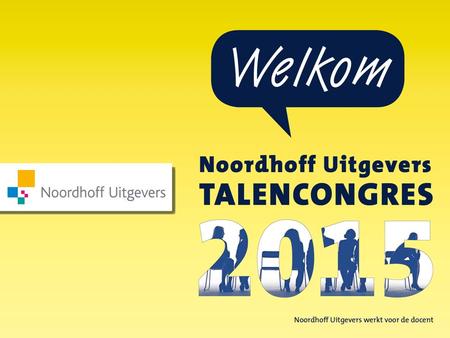 Welkom

Noordhoff Uitgevers

Noordhoff Uitgevers
TALENCONGRES
2015

Noordhoff Uitgevers werkt voor de docent